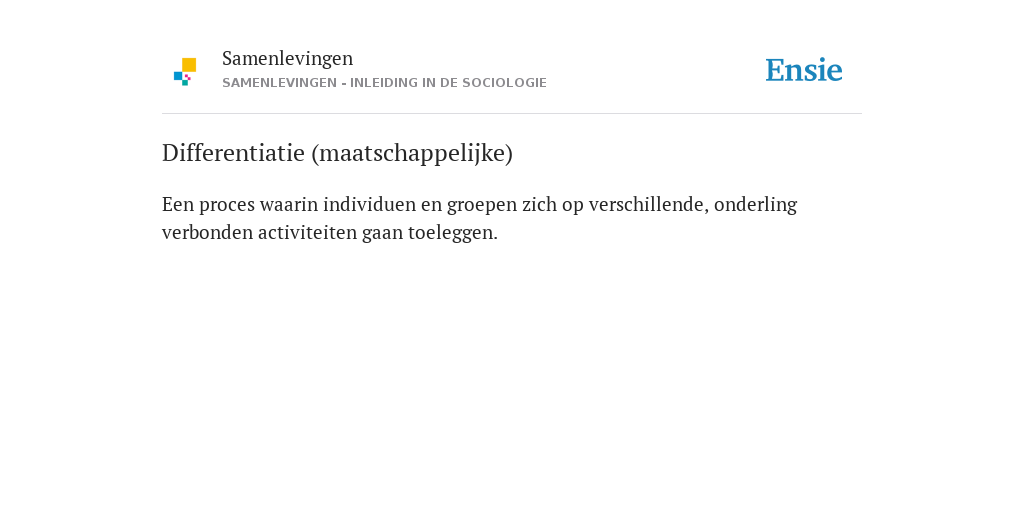 Samenlevingen
SAMENLEVINGEN - INLEIDING IN DE SOCIOLOGIE

Ensie

Differentiatie (maatschappelijke)

Een proces waarin individuen en groepen zich op verschillende, onderling verbonden activiteiten gaan toeleggen.